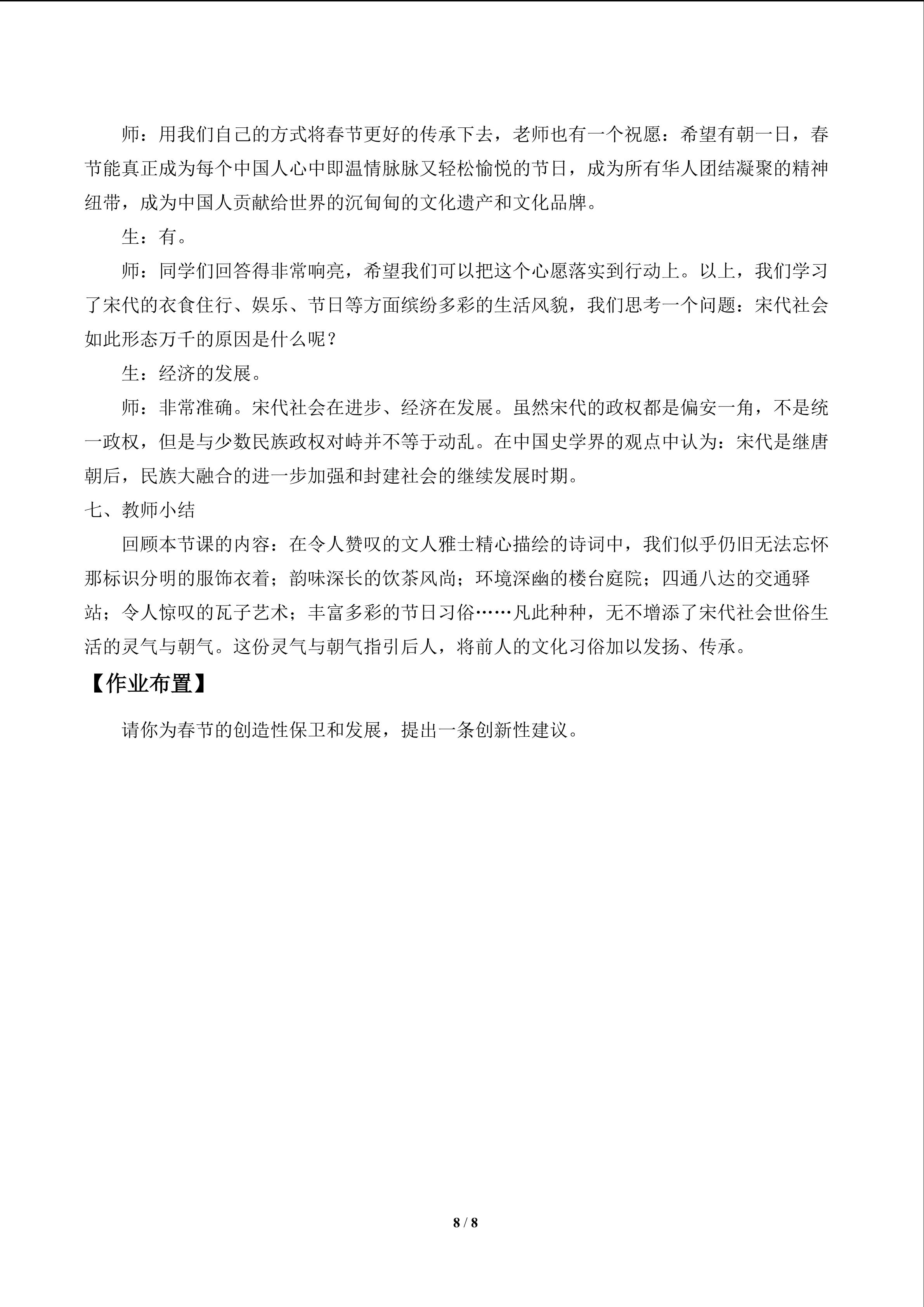 师：用我们自己的方式将春节更好的传承下去，老师也有一个祝愿：希望有朝一日，春节能真正成为每个中国人心中即温情脉脉又轻松愉悦的节日，成为所有华人团结凝聚的精神纽带，成为中国人贡献给世界的沉甸甸的文化遗产和文化品牌。

生：有。

师：同学们回答得非常响亮，希望我们可以把这个心愿落实到行动上。以上，我们学习了宋代的衣食住行、娱乐、节日等方面缤纷多彩的生活风貌，我们思考一个问题：宋代社会如此形态万千的原因是什么呢？

生：经济的发展。

师：非常准确。宋代社会在进步、经济在发展。虽然宋代的政权都是偏安一角，不是统一政权，但是与少数民族政权对峙并不等于动乱。在中国史学界的观点中认为：宋代是继唐朝后，民族大融合的进一步加强和封建社会的继续发展时期。

七、教师小结

回顾本节课的内容：在令人赞叹的文人雅士精心描绘的诗词中，我们似乎仍旧无法忘怀那标识分明的服饰衣着；韵味深长的饮茶风尚；环境深幽的楼台庭院；四通八达的交通驿站；令人惊叹的瓦子艺术；丰富多彩的节日习俗……凡此种种，无不增添了宋代社会世俗生活的灵气与朝气。这份灵气与朝气指引后人，将前人的文化习俗加以发扬、传承。

【作业布置】

请你为春节的创造性保卫和发展，提出一条创新性建议。

8 / 8